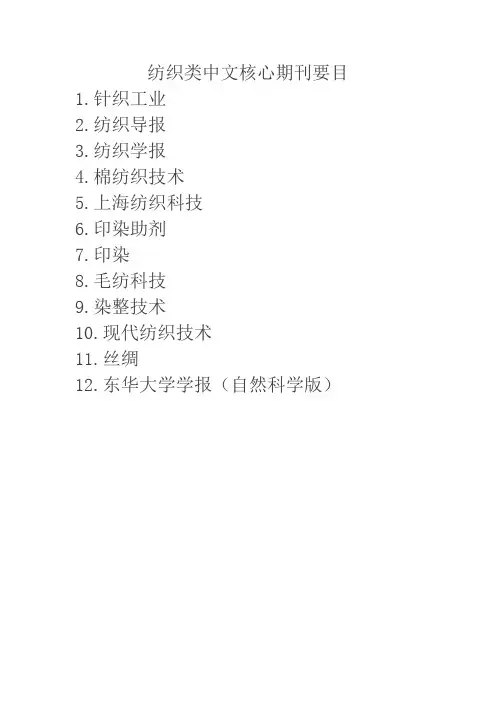 纺织类中文核心期刊要目
1.针织工业
2.纺织导报
3.纺织学报
4.棉纺织技术
5.上海纺织科技
6.印染助剂
7.印染
8.毛纺科技
9.染整技术
10.现代纺织技术
11.丝绸
12.东华大学学报（自然科学版）